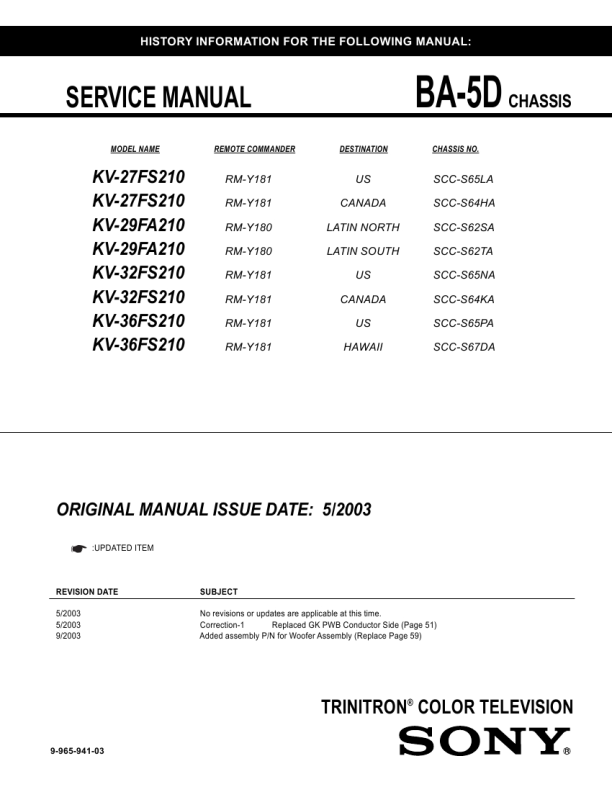 HISTORY INFORMATION FOR THE FOLLOWING MANUAL:

SERVICE MANUAL

BA-5D CHASSIS

| MODEL NAME | REMOTE COMMANDER | DESTINATION | CHASSIS NO. |
|---|---|---|---|
| KV-27FS210 | RM-Y181 | US | SCC-S65LA |
| KV-27FS210 | RM-Y181 | CANADA | SCC-S64HA |
| KV-29FA210 | RM-Y180 | LATIN NORTH | SCC-S62SA |
| KV-29FA210 | RM-Y180 | LATIN SOUTH | SCC-S62TA |
| KV-32FS210 | RM-Y181 | US | SCC-S65NA |
| KV-32FS210 | RM-Y181 | CANADA | SCC-S64KA |
| KV-36FS210 | RM-Y181 | US | SCC-S65PA |
| KV-36FS210 | RM-Y181 | HAWAII | SCC-S67DA |

ORIGINAL MANUAL ISSUE DATE: 5/2003

:UPDATED ITEM

| REVISION DATE | SUBJECT |
|---|---|
| 5/2003 | No revisions or updates are applicable at this time. |
| 5/2003 | Correction-1 Replaced GK PWB Conductor Side (Page 51) |
| 9/2003 | Added assembly P/N for Woofer Assembly (Replace Page 59) |

TRINITRON® COLOR TELEVISION

SONY®

9-965-941-03